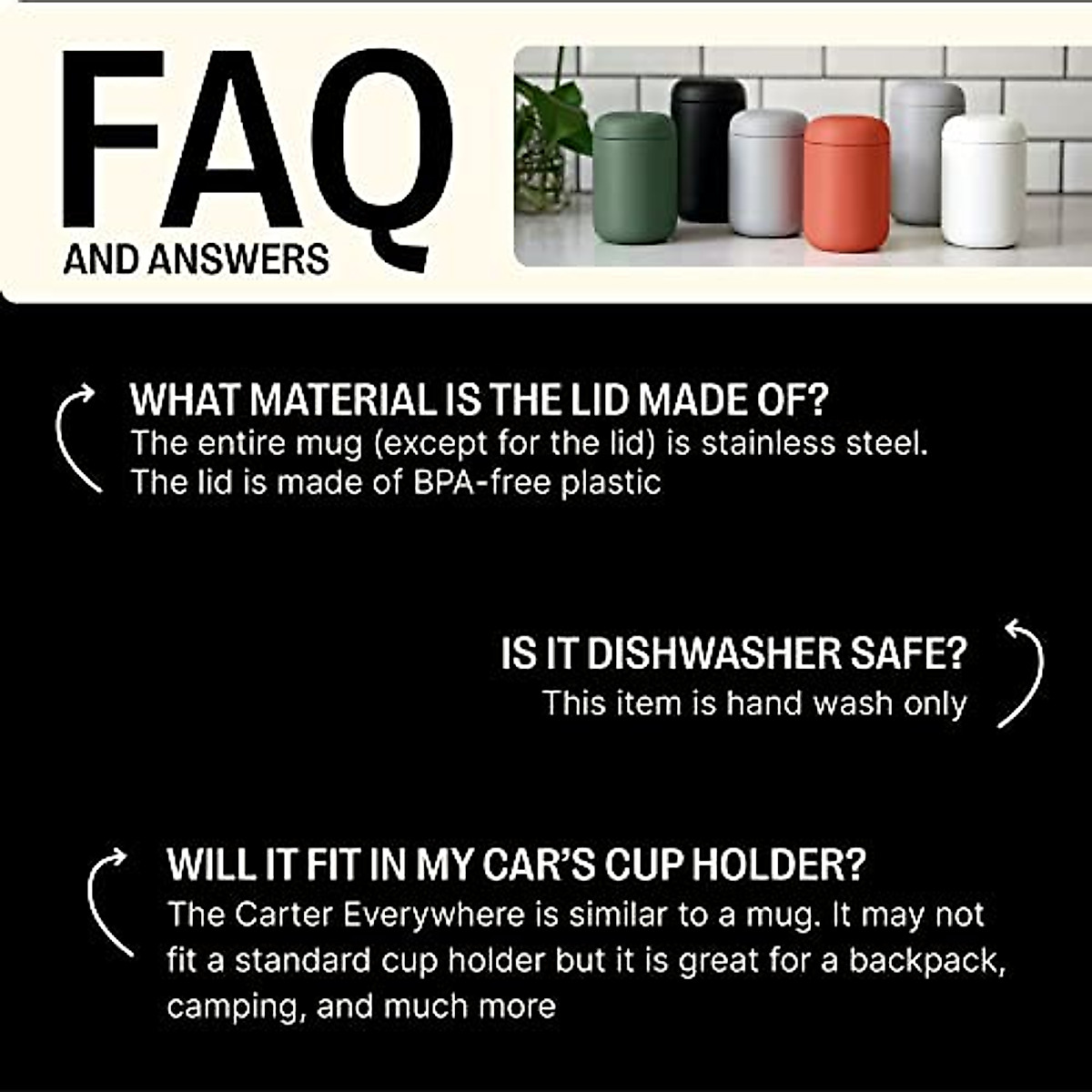 FAQ
AND ANSWERS

WHAT MATERIAL IS THE LID MADE OF?
The entire mug (except for the lid) is stainless steel. The lid is made of BPA-free plastic

IS IT DISHWASHER SAFE?
This item is hand wash only

WILL IT FIT IN MY CAR'S CUP HOLDER?
The Carter Everywhere is similar to a mug. It may not fit a standard cup holder but it is great for a backpack, camping, and much more